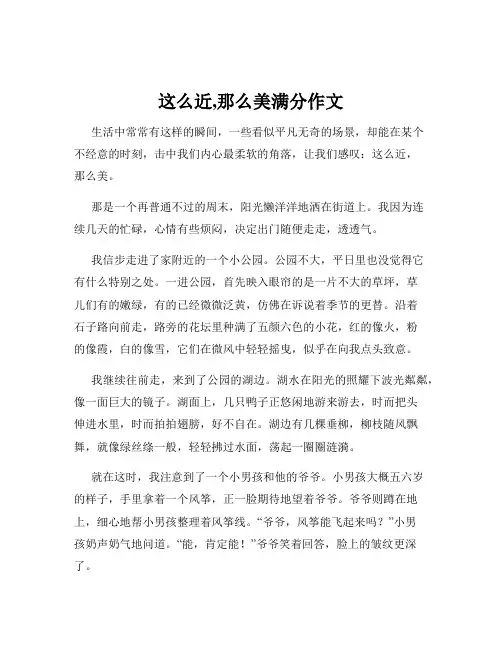 这么近,那么美满分作文

生活中常常有这样的瞬间，一些看似平凡无奇的场景，却能在某个不经意的时刻，击中我们内心最柔软的角落，让我们感叹：这么近，那么美。

那是一个再普通不过的周末，阳光懒洋洋地洒在街道上。我因为连续几天的忙碌，心情有些烦闷，决定出门随便走走，透透气。

我信步走进了家附近的一个小公园。公园不大，平日里也没觉得它有什么特别之处。一进公园，首先映入眼帘的是一片不大的草坪，草儿们有的嫩绿，有的已经微微泛黄，仿佛在诉说着季节的更替。沿着石子路向前走，路旁的花坛里种满了五颜六色的小花，红的像火，粉的像霞，白的像雪，它们在微风中轻轻摇曳，似乎在向我点头致意。

我继续往前走，来到了公园的湖边。湖水在阳光的照耀下波光粼粼，像一面巨大的镜子。湖面上，几只鸭子正悠闲地游来游去，时而把头伸进水里，时而拍拍翅膀，好不自在。湖边有几棵垂柳，柳枝随风飘舞，就像绿丝绦一般，轻轻拂过水面，荡起一圈圈涟漪。

就在这时，我注意到了一个小男孩和他的爷爷。小男孩大概五六岁的样子，手里拿着一个风筝，正一脸期待地望着爷爷。爷爷则蹲在地上，细心地帮小男孩整理着风筝线。“爷爷，风筝能飞起来吗？”小男孩奶声奶气地问道。“能，肯定能！”爷爷笑着回答，脸上的皱纹更深了。